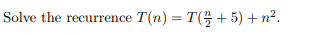 Solve the recurrence $T(n) = T(\frac{n}{2} + 5) + n^2$.